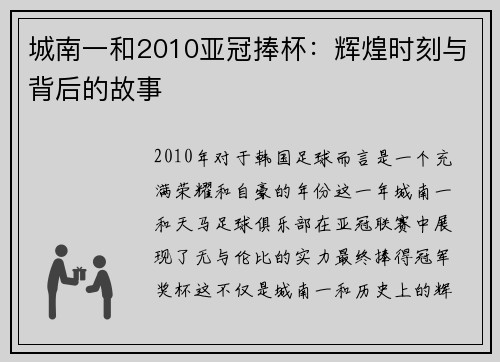 城南一和2010亚冠捧杯：辉煌时刻与背后的故事

2010年对于韩国足球而言是一个充满荣耀和自豪的年份这一年城南一和天马足球俱乐部在亚冠联赛中展现了无与伦比的实力最终捧得冠军奖杯这不仅是城南一和历史上的辉